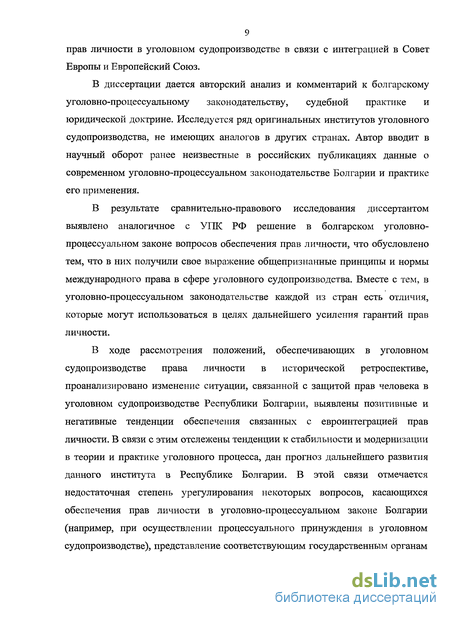 9

прав личности в уголовном судопроизводстве в связи с интеграцией в Совет Европы и Европейский Союз.

В диссертации дается авторский анализ и комментарий к болгарскому уголовно-процессуальному законодательству, судебной практике и юридической доктрине. Исследуется ряд оригинальных институтов уголовного судопроизводства, не имеющих аналогов в других странах. Автор вводит в научный оборот ранее неизвестные в российских публикациях данные о современном уголовно-процессуальном законодательстве Болгарии и практике его применения.

В результате сравнительно-правового исследования диссертантом выявлено аналогичное с УПК РФ решение в болгарском уголовно-процессуальном законе вопросов обеспечения прав личности, что обусловлено тем, что в них получили свое выражение общепризнанные принципы и нормы международного права в сфере уголовного судопроизводства. Вместе с тем, в уголовно-процессуальном законодательстве каждой из стран есть отличия, которые могут использоваться в целях дальнейшего усиления гарантий прав личности.

В ходе рассмотрения положений, обеспечивающих в уголовном судопроизводстве права личности в исторической ретроспективе, проанализировано изменение ситуации, связанной с защитой прав человека в уголовном судопроизводстве Республики Болгарии, выявлены позитивные и негативные тенденции обеспечения связанных с евроинтеграцией прав личности. В связи с этим отслежены тенденции к стабильности и модернизации в теории и практике уголовного процесса, дан прогноз дальнейшего развития данного института в Республике Болгарии. В этой связи отмечается недостаточная степень урегулирования некоторых вопросов, касающихся обеспечения прав личности в уголовно-процессуальном законе Болгарии (например, при осуществлении процессуального принуждения в уголовном судопроизводстве), представление соответствующим государственным органам

dsLib.net
библиотека диссертаций